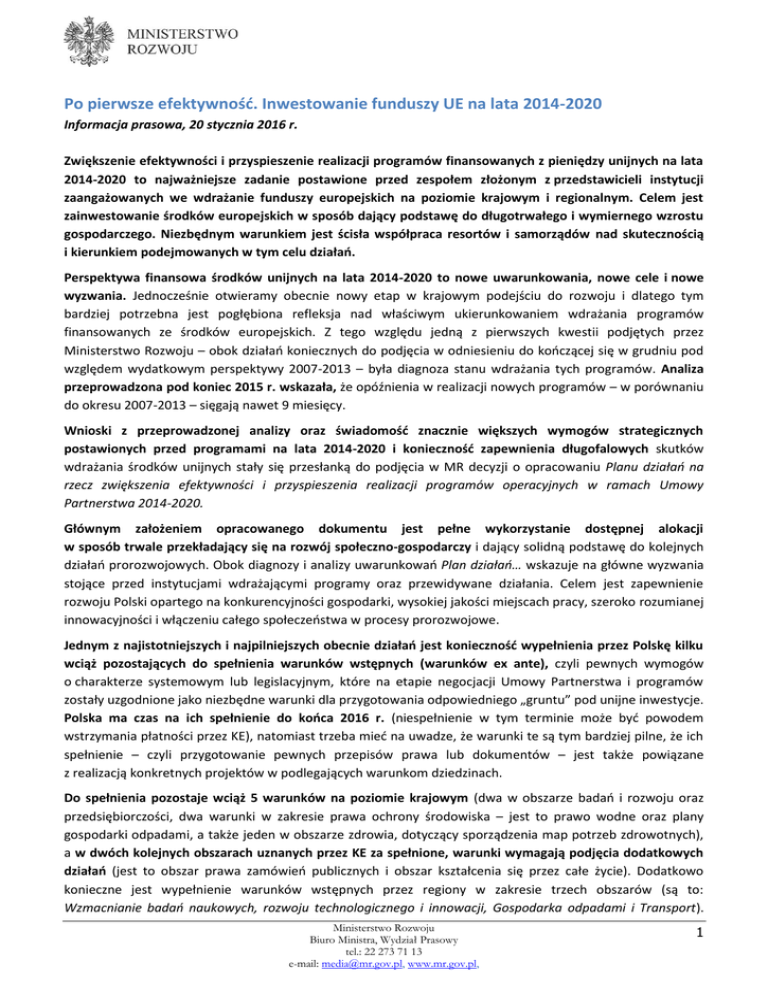 MINISTERSTWO
ROZWOJU

Po pierwsze efektywność. Inwestowanie funduszy UE na lata 2014-2020

Informacja prasowa, 20 stycznia 2016 r.

Zwiększenie efektywności i przyspieszenie realizacji programów finansowanych z pieniędzy unijnych na lata 2014-2020 to najważniejsze zadanie postawione przed zespołem złożonym z przedstawicieli instytucji zaangażowanych we wdrażanie funduszy europejskich na poziomie krajowym i regionalnym. Celem jest zainwestowanie środków europejskich w sposób dający podstawę do długotrwałego i wymiernego wzrostu gospodarczego. Niezbędnym warunkiem jest ścisła współpraca resortów i samorządów nad skutecznością i kierunkiem podejmowanych w tym celu działań.

Perspektywa finansowa środków unijnych na lata 2014-2020 to nowe uwarunkowania, nowe cele i nowe wyzwania. Jednocześnie otwieramy obecnie nowy etap w krajowym podejściu do rozwoju i dlatego tym bardziej potrzebna jest pogłębiona refleksja nad właściwym ukierunkowaniem wdrażania programów finansowanych ze środków europejskich. Z tego względu jedną z pierwszych kwestii podjętych przez Ministerstwo Rozwoju – obok działań koniecznych do podjęcia w odniesieniu do kończącej się w grudniu pod względem wydatkowym perspektywy 2007-2013 – była diagnoza stanu wdrażania tych programów. Analiza przeprowadzona pod koniec 2015 r. wskazała, że opóźnienia w realizacji nowych programów – w porównaniu do okresu 2007-2013 – sięgają nawet 9 miesięcy.

Wnioski z przeprowadzonej analizy oraz świadomość znacznie większych wymogów strategicznych postawionych przed programami na lata 2014-2020 i konieczność zapewnienia długofalowych skutków wdrażania środków unijnych stały się przesłanką do podjęcia w MR decyzji o opracowaniu Planu działań na rzecz zwiększenia efektywności i przyspieszenia realizacji programów operacyjnych w ramach Umowy Partnerstwa 2014-2020.

Głównym założeniem opracowanego dokumentu jest pełne wykorzystanie dostępnej alokacji w sposób trwale przekładający się na rozwój społeczno-gospodarczy i dający solidną podstawę do kolejnych działań prorozwojowych. Obok diagnozy i analizy uwarunkowań Plan działań… wskazuje na główne wyzwania stojące przed instytucjami wdrażającymi programy oraz przewidywane działania. Celem jest zapewnienie rozwoju Polski opartego na konkurencyjności gospodarki, wysokiej jakości miejscach pracy, szeroko rozumianej innowacyjności i włączeniu całego społeczeństwa w procesy prorozwojowe.

Jednym z najistotniejszych i najpilniejszych obecnie działań jest konieczność wypełnienia przez Polskę kilku wciąż pozostających do spełnienia warunków wstępnych (warunków ex ante), czyli pewnych wymogów o charakterze systemowym lub legislacyjnym, które na etapie negocjacji Umowy Partnerstwa i programów zostały uzgodnione jako niezbędne warunki dla przygotowania odpowiedniego „gruntu” pod unijne inwestycje. Polska ma czas na ich spełnienie do końca 2016 r. (niespełnienie w tym terminie może być powodem wstrzymania płatności przez KE), natomiast trzeba mieć na uwadze, że warunki te są tym bardziej pilne, że ich spełnienie – czyli przygotowanie pewnych przepisów prawa lub dokumentów – jest także powiązane z realizacją konkretnych projektów w podlegających warunkom dziedzinach.

Do spełnienia pozostaje wciąż 5 warunków na poziomie krajowym (dwa w obszarze badań i rozwoju oraz przedsiębiorczości, dwa warunki w zakresie prawa ochrony środowiska – jest to prawo wodne oraz plany gospodarki odpadami, a także jeden w obszarze zdrowia, dotyczący sporządzenia map potrzeb zdrowotnych), a w dwóch kolejnych obszarach uznanych przez KE za spełnione, warunki wymagają podjęcia dodatkowych działań (jest to obszar prawa zamówień publicznych i obszar kształcenia się przez całe życie). Dodatkowo konieczne jest wypełnienie warunków wstępnych przez regiony w zakresie trzech obszarów (są to: Wzmacnianie badań naukowych, rozwoju technologicznego i innowacji, Gospodarka odpadami i Transport).

Ministerstwo Rozwoju
Biuro Ministra, Wydział Prasowy
tel.: 22 273 71 13
e-mail: media@mr.gov.pl, www.mr.gov.pl,

1